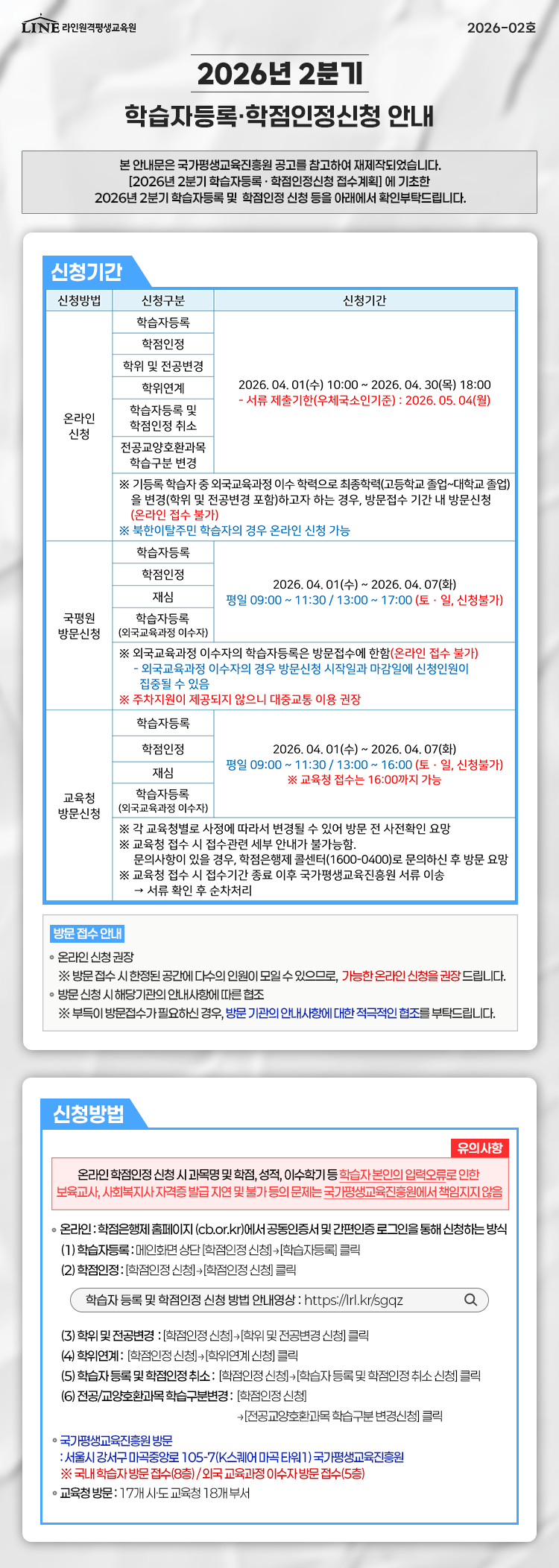 LINE 라인원격평생교육원

2026-02호

2026년 2분기

학습자등록·학점인정신청 안내

본 안내문은 국가평생교육진흥원 공고를 참고하여 재제작되었습니다.
[2026년 2분기 학습자등록 · 학점인정신청 접수계획] 에 기초한
2026년 2분기 학습자등록 및 학점인정 신청 등을 아래에서 확인부탁드립니다.

신청기간

| 신청방법 | 신청구분 | 신청기간 |
|---|---|---|
| 온라인 신청 | 학습자등록 | 2026. 04. 01(수) 10:00 ~ 2026. 04. 30(목) 18:00 - 서류 제출기한(우체국소인기준) : 2026. 05. 04(월) |
| | 학점인정 | |
| | 학위 및 전공변경 | |
| | 학위연계 | |
| | 학습자등록 및 학점인정 취소 | |
| | 전공교양호환과목 학습구분 변경 | |
| | ※ 기등록 학습자 중 외국교육과정 이수 학력으로 최종학력(고등학교 졸업~대학교 졸업)을 변경(학위 및 전공변경 포함)하고자 하는 경우, 방문접수 기간 내 방문신청 (온라인 접수 불가) ※ 북한이탈주민 학습자의 경우 온라인 신청 가능 | |
| 국평원 방문신청 | 학습자등록 | 2026. 04. 01(수) ~ 2026. 04. 07(화) 평일 09:00 ~ 11:30 / 13:00 ~ 17:00 (토 · 일, 신청불가) |
| | 학점인정 | |
| | 재심 | |
| | 학습자등록 (외국교육과정 이수자) | |
| | ※ 외국교육과정 이수자의 학습자등록은 방문접수에 한함(온라인 접수 불가) - 외국교육과정 이수자의 경우 방문신청 시작일과 마감일에 신청인원이 집중될 수 있음 ※ 주차지원이 제공되지 않으니 대중교통 이용 권장 | |
| 교육청 방문신청 | 학습자등록 | 2026. 04. 01(수) ~ 2026. 04. 07(화) 평일 09:00 ~ 11:30 / 13:00 ~ 16:00 (토 · 일, 신청불가) ※ 교육청 접수는 16:00까지 가능 |
| | 학점인정 | |
| | 재심 | |
| | 학습자등록 (외국교육과정 이수자) | |
| | ※ 각 교육청별로 사정에 따라서 변경될 수 있어 방문 전 사전확인 요망 ※ 교육청 접수 시 접수관련 세부 안내가 불가능함. 문의사항이 있을 경우, 학점은행제 콜센터(1600-0400)로 문의하신 후 방문 요망 ※ 교육청 접수 시 접수기간 종료 이후 국가평생교육진흥원 서류 이송 → 서류 확인 후 순차처리 | |

방문 접수 안내
◦ 온라인 신청 권장
※ 방문 접수 시 한정된 공간에 다수의 인원이 모일 수 있으므로, 가능한 온라인 신청을 권장 드립니다.
◦ 방문 신청 시 해당기관의 안내사항에 따른 협조
※ 부득이 방문접수가 필요하신 경우, 방문 기관의 안내사항에 대한 적극적인 협조를 부탁드립니다.

신청방법

유의사항
온라인 학점인정 신청 시 과목명 및 학점, 성적, 이수학기 등 학습자 본인의 입력오류로 인한 보육교사, 사회복지사 자격증 발급 지연 및 불가 등의 문제는 국가평생교육진흥원에서 책임지지 않음

◦ 온라인 : 학점은행제 홈페이지 (cb.or.kr)에서 공동인증서 및 간편인증 로그인을 통해 신청하는 방식
(1) 학습자등록 : 메인화면 상단 [학점인정 신청]→[학습자등록] 클릭
(2) 학점인정 : [학점인정 신청]→[학점인정 신청] 클릭

학습자 등록 및 학점인정 신청 방법 안내영상 : https://lrl.kr/sgqz

(3) 학위 및 전공변경 : [학점인정 신청]→[학위 및 전공변경 신청] 클릭
(4) 학위연계 : [학점인정 신청]→[학위연계 신청] 클릭
(5) 학습자 등록 및 학점인정 취소 : [학점인정 신청]→[학습자 등록 및 학점인정 취소 신청] 클릭
(6) 전공/교양호환과목 학습구분변경 : [학점인정 신청] →[전공교양호환과목 학습구분 변경신청] 클릭

◦ 국가평생교육진흥원 방문
: 서울시 강서구 마곡중앙로 105-7(K스퀘어 마곡 타워1) 국가평생교육진흥원
※ 국내 학습자 방문 접수(8층) / 외국 교육과정 이수자 방문 접수(5층)
◦ 교육청 방문 : 17개 시·도 교육청 18개 부서